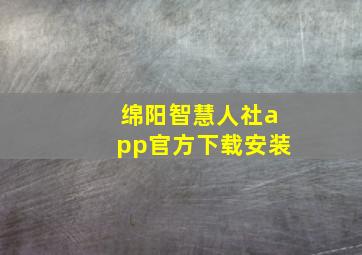 绵阳智慧人社app官方下载安装